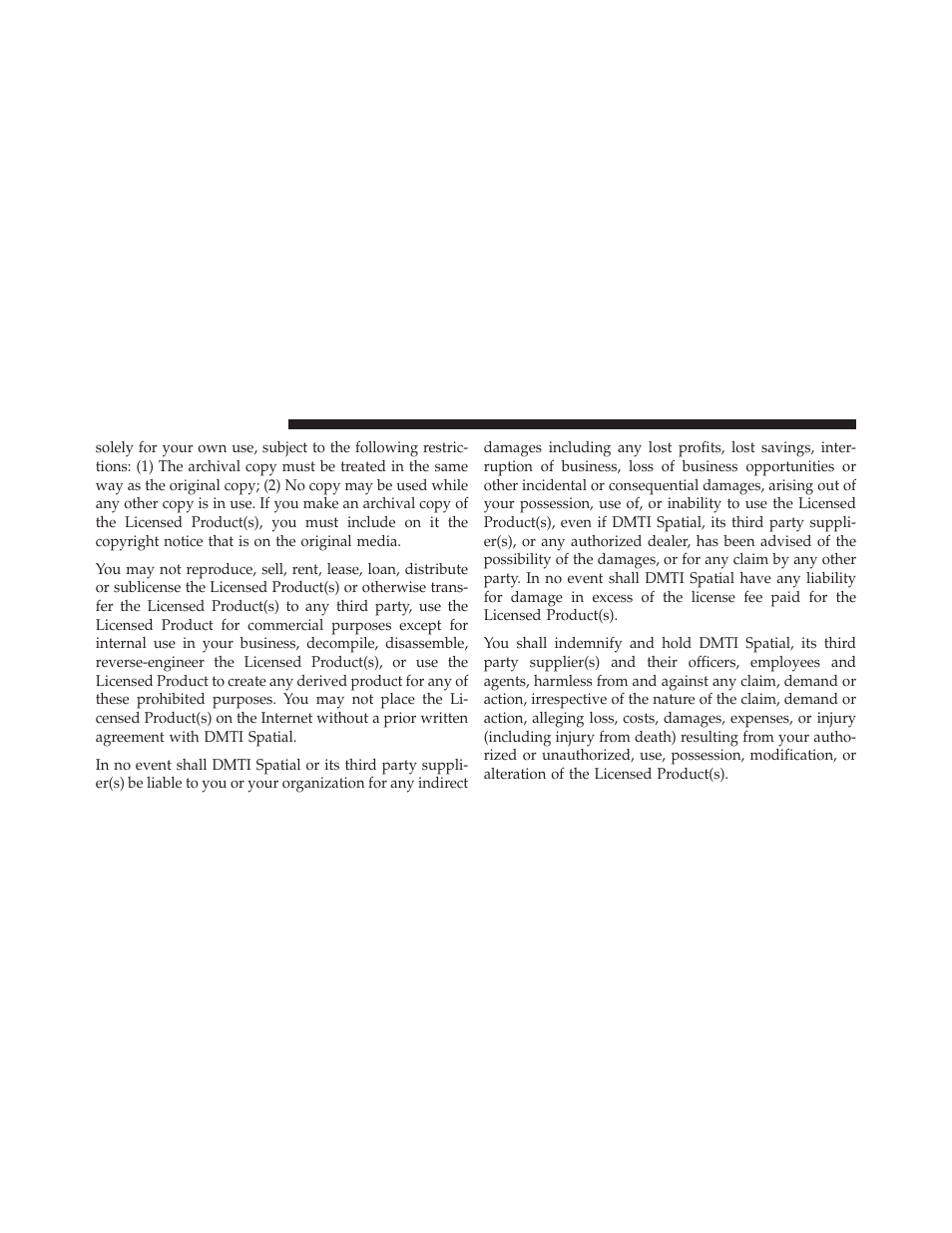 solely for your own use, subject to the following restrictions: (1) The archival copy must be treated in the same way as the original copy; (2) No copy may be used while any other copy is in use. If you make an archival copy of the Licensed Product(s), you must include on it the copyright notice that is on the original media.

You may not reproduce, sell, rent, lease, loan, distribute or sublicense the Licensed Product(s) or otherwise transfer the Licensed Product(s) to any third party, use the Licensed Product for commercial purposes except for internal use in your business, decompile, disassemble, reverse-engineer the Licensed Product(s), or use the Licensed Product to create any derived product for any of these prohibited purposes. You may not place the Licensed Product(s) on the Internet without a prior written agreement with DMTI Spatial.

In no event shall DMTI Spatial or its third party supplier(s) be liable to you or your organization for any indirect damages including any lost profits, lost savings, interruption of business, loss of business opportunities or other incidental or consequential damages, arising out of your possession, use of, or inability to use the Licensed Product(s), even if DMTI Spatial, its third party supplier(s), or any authorized dealer, has been advised of the possibility of the damages, or for any claim by any other party. In no event shall DMTI Spatial have any liability for damage in excess of the license fee paid for the Licensed Product(s).

You shall indemnify and hold DMTI Spatial, its third party supplier(s) and their officers, employees and agents, harmless from and against any claim, demand or action, irrespective of the nature of the claim, demand or action, alleging loss, costs, damages, expenses, or injury (including injury from death) resulting from your authorized or unauthorized, use, possession, modification, or alteration of the Licensed Product(s).